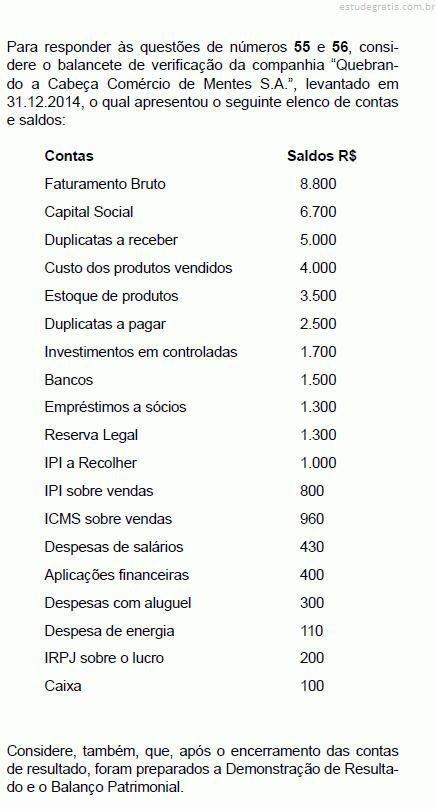 estudegratis.com.br

Para responder às questões de números **55** e **56**, considere o balancete de verificação da companhia “Quebrando a Cabeça Comércio de Mentes S.A.”, levantado em 31.12.2014, o qual apresentou o seguinte elenco de contas e saldos:

| Contas | Saldos R$ |
|---|---|
| Faturamento Bruto | 8.800 |
| Capital Social | 6.700 |
| Duplicatas a receber | 5.000 |
| Custo dos produtos vendidos | 4.000 |
| Estoque de produtos | 3.500 |
| Duplicatas a pagar | 2.500 |
| Investimentos em controladas | 1.700 |
| Bancos | 1.500 |
| Empréstimos a sócios | 1.300 |
| Reserva Legal | 1.300 |
| IPI a Recolher | 1.000 |
| IPI sobre vendas | 800 |
| ICMS sobre vendas | 960 |
| Despesas de salários | 430 |
| Aplicações financeiras | 400 |
| Despesas com aluguel | 300 |
| Despesa de energia | 110 |
| IRPJ sobre o lucro | 200 |
| Caixa | 100 |

Considere, também, que, após o encerramento das contas de resultado, foram preparados a Demonstração de Resultado e o Balanço Patrimonial.